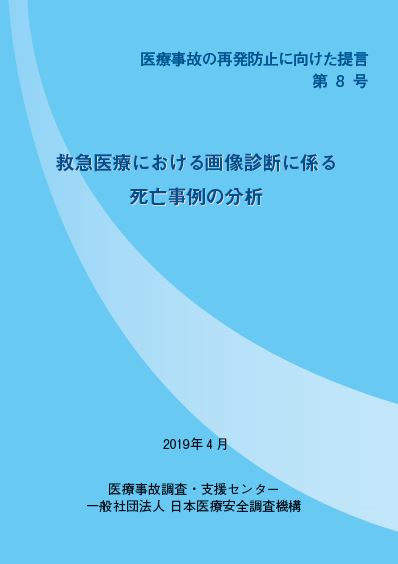 医療事故の再発防止に向けた提言
第 8 号

救急医療における画像診断に係る
死亡事例の分析

2019年 4 月

医療事故調査・支援センター
一般社団法人 日本医療安全調査機構